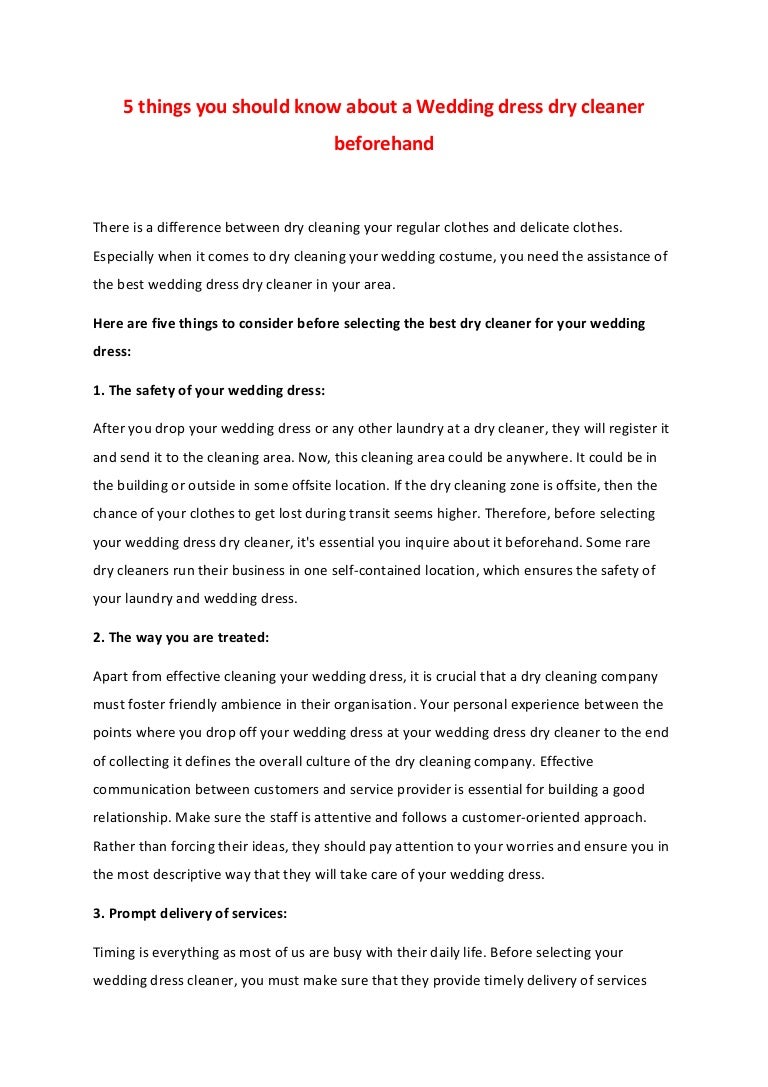 5 things you should know about a Wedding dress dry cleaner beforehand

There is a difference between dry cleaning your regular clothes and delicate clothes. Especially when it comes to dry cleaning your wedding costume, you need the assistance of the best wedding dress dry cleaner in your area.

Here are five things to consider before selecting the best dry cleaner for your wedding dress:

1. The safety of your wedding dress:

After you drop your wedding dress or any other laundry at a dry cleaner, they will register it and send it to the cleaning area. Now, this cleaning area could be anywhere. It could be in the building or outside in some offsite location. If the dry cleaning zone is offsite, then the chance of your clothes to get lost during transit seems higher. Therefore, before selecting your wedding dress dry cleaner, it's essential you inquire about it beforehand. Some rare dry cleaners run their business in one self-contained location, which ensures the safety of your laundry and wedding dress.

2. The way you are treated:

Apart from effective cleaning your wedding dress, it is crucial that a dry cleaning company must foster friendly ambience in their organisation. Your personal experience between the points where you drop off your wedding dress at your wedding dress dry cleaner to the end of collecting it defines the overall culture of the dry cleaning company. Effective communication between customers and service provider is essential for building a good relationship. Make sure the staff is attentive and follows a customer-oriented approach. Rather than forcing their ideas, they should pay attention to your worries and ensure you in the most descriptive way that they will take care of your wedding dress.

3. Prompt delivery of services:

Timing is everything as most of us are busy with their daily life. Before selecting your wedding dress cleaner, you must make sure that they provide timely delivery of services